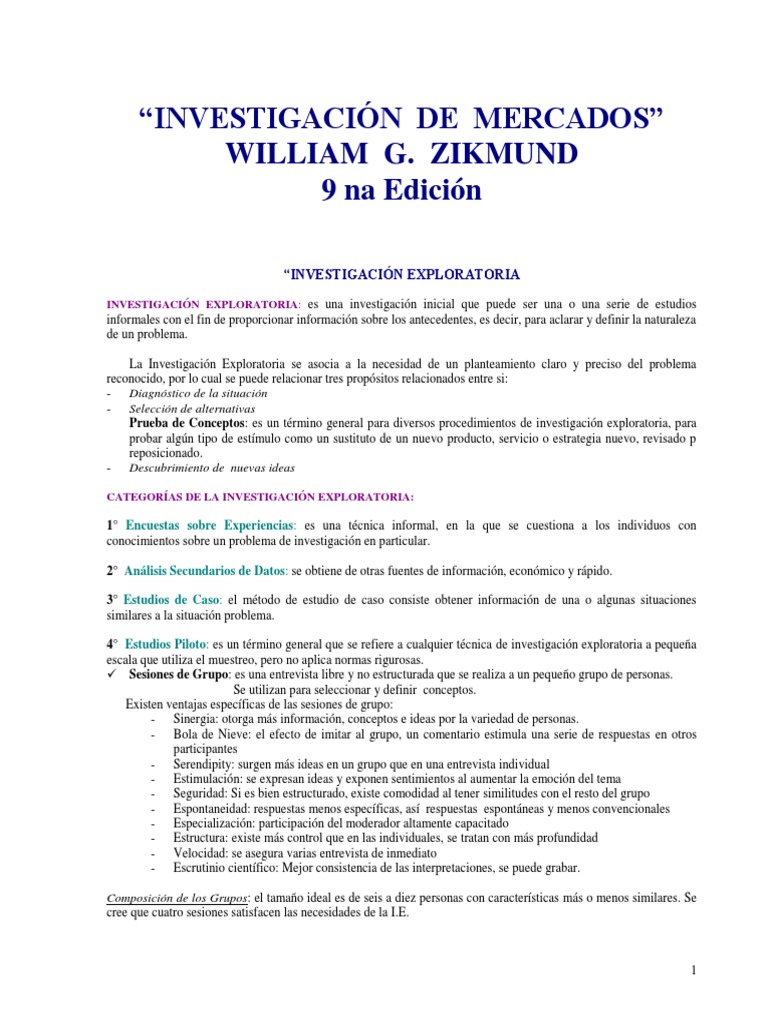 “INVESTIGACIÓN DE MERCADOS”
WILLIAM G. ZIKMUND
9 na Edición

“INVESTIGACIÓN EXPLORATORIA

INVESTIGACIÓN EXPLORATORIA: es una investigación inicial que puede ser una o una serie de estudios informales con el fin de proporcionar información sobre los antecedentes, es decir, para aclarar y definir la naturaleza de un problema.

La Investigación Exploratoria se asocia a la necesidad de un planteamiento claro y preciso del problema reconocido, por lo cual se puede relacionar tres propósitos relacionados entre si:
- Diagnóstico de la situación
- Selección de alternativas
Prueba de Conceptos: es un término general para diversos procedimientos de investigación exploratoria, para probar algún tipo de estímulo como un sustituto de un nuevo producto, servicio o estrategia nuevo, revisado p reposicionado.
- Descubrimiento de nuevas ideas

CATEGORÍAS DE LA INVESTIGACIÓN EXPLORATORIA:

1° Encuestas sobre Experiencias: es una técnica informal, en la que se cuestiona a los individuos con conocimientos sobre un problema de investigación en particular.

2° Análisis Secundarios de Datos: se obtiene de otras fuentes de información, económico y rápido.

3° Estudios de Caso: el método de estudio de caso consiste obtener información de una o algunas situaciones similares a la situación problema.

4° Estudios Piloto: es un término general que se refiere a cualquier técnica de investigación exploratoria a pequeña escala que utiliza el muestreo, pero no aplica normas rigurosas.
✓ Sesiones de Grupo: es una entrevista libre y no estructurada que se realiza a un pequeño grupo de personas. Se utilizan para seleccionar y definir conceptos.
Existen ventajas específicas de las sesiones de grupo:
- Sinergia: otorga más información, conceptos e ideas por la variedad de personas.
- Bola de Nieve: el efecto de imitar al grupo, un comentario estimula una serie de respuestas en otros participantes
- Serendipity: surgen más ideas en un grupo que en una entrevista individual
- Estimulación: se expresan ideas y exponen sentimientos al aumentar la emoción del tema
- Seguridad: Si es bien estructurado, existe comodidad al tener similitudes con el resto del grupo
- Espontaneidad: respuestas menos específicas, así respuestas espontáneas y menos convencionales
- Especialización: participación del moderador altamente capacitado
- Estructura: existe más control que en las individuales, se tratan con más profundidad
- Velocidad: se asegura varias entrevista de inmediato
- Escrutinio científico: Mejor consistencia de las interpretaciones, se puede grabar.

Composición de los Grupos: el tamaño ideal es de seis a diez personas con características más o menos similares. Se cree que cuatro sesiones satisfacen las necesidades de la I.E.

1